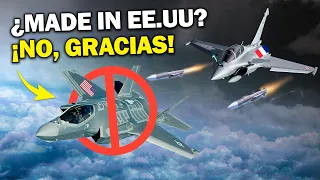 ¿MADE IN EE.UU?
¡NO, GRACIAS!